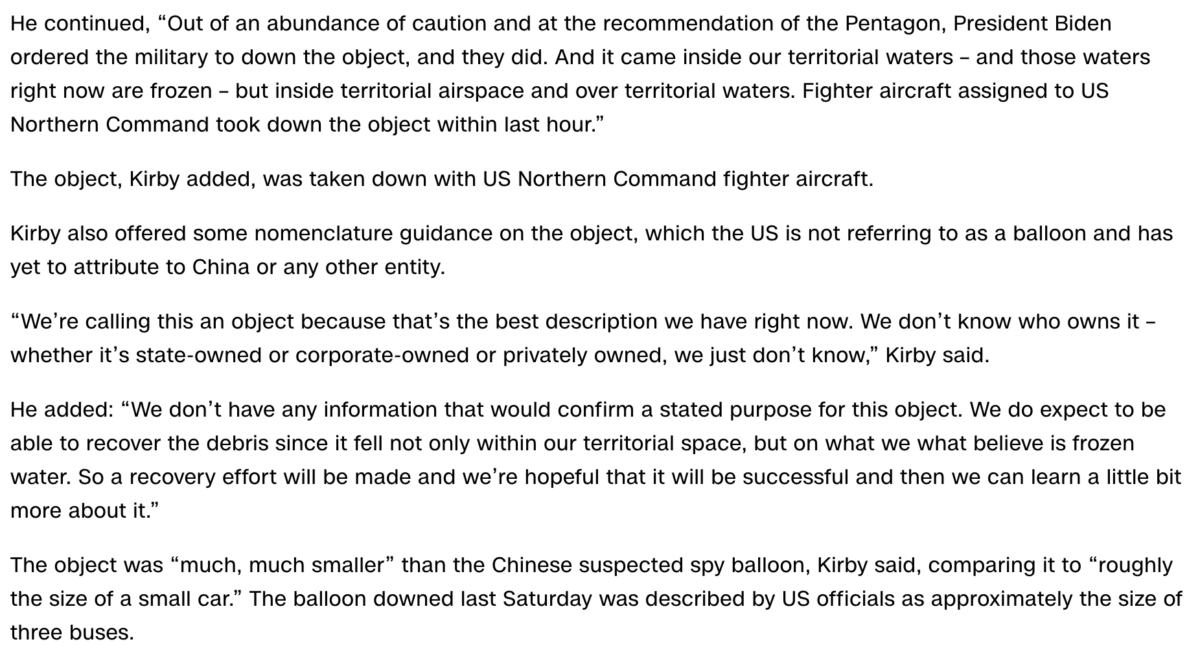 He continued, “Out of an abundance of caution and at the recommendation of the Pentagon, President Biden ordered the military to down the object, and they did. And it came inside our territorial waters – and those waters right now are frozen – but inside territorial airspace and over territorial waters. Fighter aircraft assigned to US Northern Command took down the object within last hour.”

The object, Kirby added, was taken down with US Northern Command fighter aircraft.

Kirby also offered some nomenclature guidance on the object, which the US is not referring to as a balloon and has yet to attribute to China or any other entity.

“We’re calling this an object because that’s the best description we have right now. We don’t know who owns it – whether it’s state-owned or corporate-owned or privately owned, we just don’t know,” Kirby said.

He added: “We don’t have any information that would confirm a stated purpose for this object. We do expect to be able to recover the debris since it fell not only within our territorial space, but on what we what believe is frozen water. So a recovery effort will be made and we’re hopeful that it will be successful and then we can learn a little bit more about it.”

The object was “much, much smaller” than the Chinese suspected spy balloon, Kirby said, comparing it to “roughly the size of a small car.” The balloon downed last Saturday was described by US officials as approximately the size of three buses.